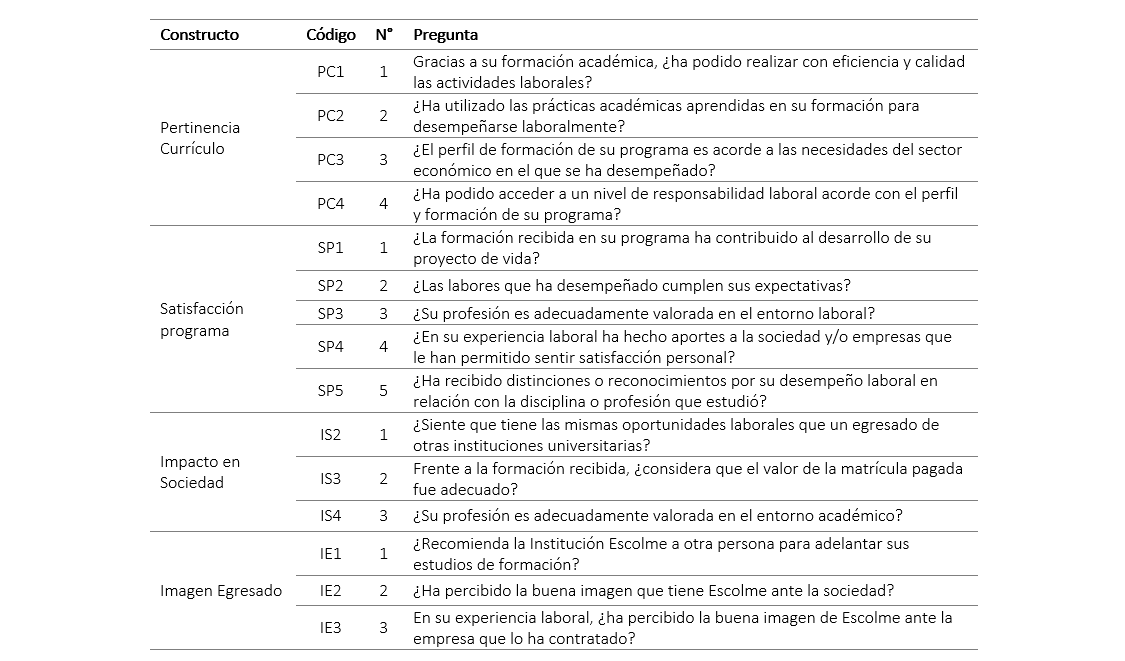 | Constructo | Código | N° | Pregunta |
|---|---|---|---|
| Pertinencia Currículo | PC1 | 1 | Gracias a su formación académica, ¿ha podido realizar con eficiencia y calidad las actividades laborales? |
| | PC2 | 2 | ¿Ha utilizado las prácticas académicas aprendidas en su formación para desempeñarse laboralmente? |
| | PC3 | 3 | ¿El perfil de formación de su programa es acorde a las necesidades del sector económico en el que se ha desempeñado? |
| | PC4 | 4 | ¿Ha podido acceder a un nivel de responsabilidad laboral acorde con el perfil y formación de su programa? |
| Satisfacción programa | SP1 | 1 | ¿La formación recibida en su programa ha contribuido al desarrollo de su proyecto de vida? |
| | SP2 | 2 | ¿Las labores que ha desempeñado cumplen sus expectativas? |
| | SP3 | 3 | ¿Su profesión es adecuadamente valorada en el entorno laboral? |
| | SP4 | 4 | ¿En su experiencia laboral ha hecho aportes a la sociedad y/o empresas que le han permitido sentir satisfacción personal? |
| | SP5 | 5 | ¿Ha recibido distinciones o reconocimientos por su desempeño laboral en relación con la disciplina o profesión que estudió? |
| Impacto en Sociedad | IS2 | 1 | ¿Siente que tiene las mismas oportunidades laborales que un egresado de otras instituciones universitarias? |
| | IS3 | 2 | Frente a la formación recibida, ¿considera que el valor de la matrícula pagada fue adecuado? |
| | IS4 | 3 | ¿Su profesión es adecuadamente valorada en el entorno académico? |
| Imagen Egresado | IE1 | 1 | ¿Recomienda la Institución Escolme a otra persona para adelantar sus estudios de formación? |
| | IE2 | 2 | ¿Ha percibido la buena imagen que tiene Escolme ante la sociedad? |
| | IE3 | 3 | En su experiencia laboral, ¿ha percibido la buena imagen de Escolme ante la empresa que lo ha contratado? |